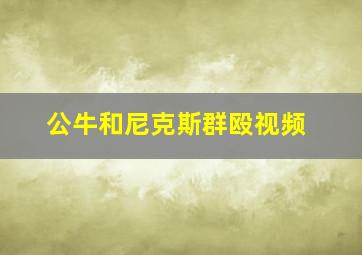 公牛和尼克斯群殴视频